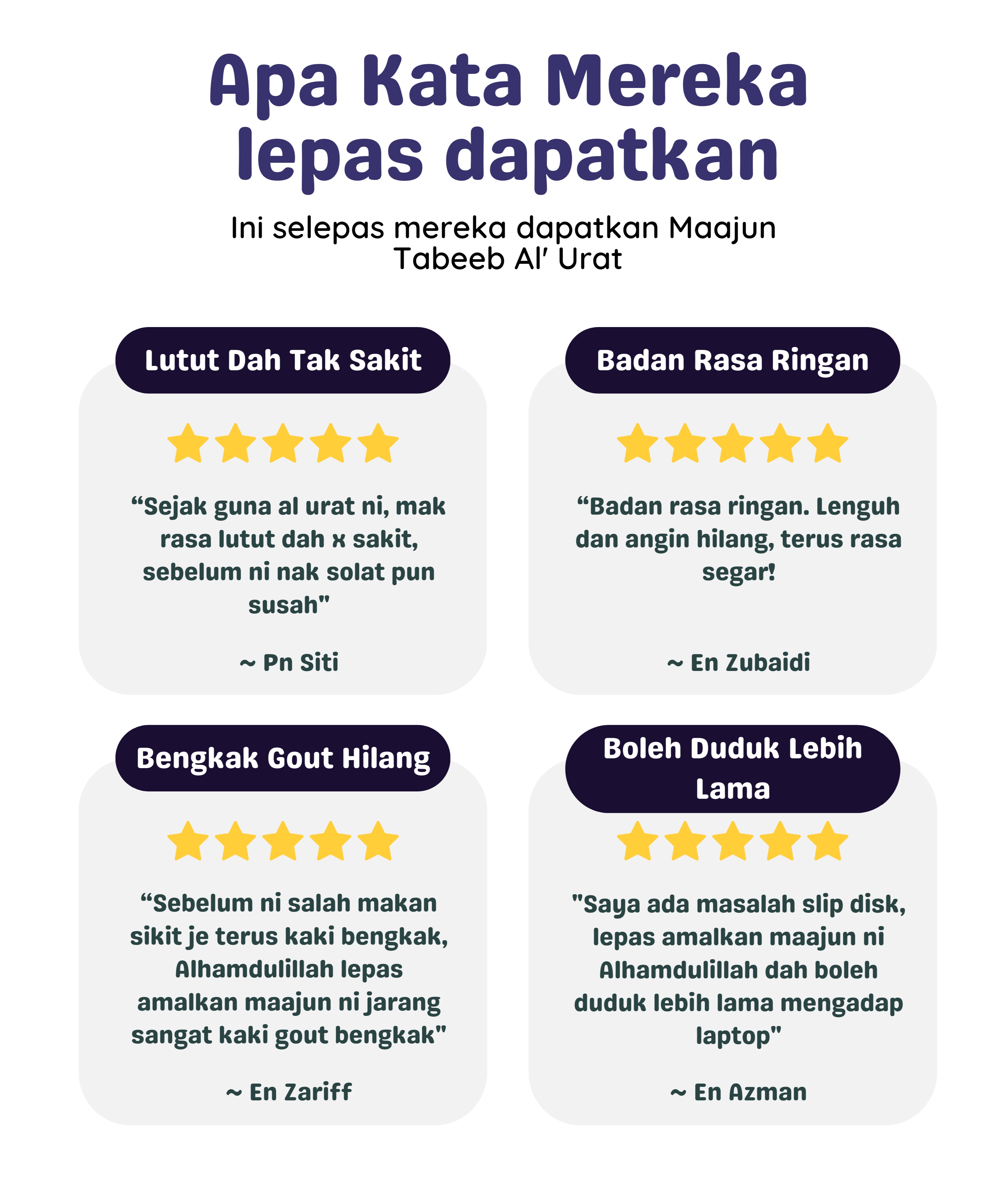 Apa Kata Mereka lepas dapatkan

Ini selepas mereka dapatkan Maajun Tabeeb Al' Urat

Lutut Dah Tak Sakit

"Sejak guna al urat ni, mak rasa lutut dah x sakit, sebelum ni nak solat pun susah"

~ Pn Siti

Badan Rasa Ringan

"Badan rasa ringan. Lenguh dan angin hilang, terus rasa segar!

~ En Zubaidi

Bengkak Gout Hilang

"Sebelum ni salah makan sikit je terus kaki bengkak, Alhamdulillah lepas amalkan maajun ni jarang sangat kaki gout bengkak"

~ En Zariff

Boleh Duduk Lebih Lama

"Saya ada masalah slip disk, lepas amalkan maajun ni Alhamdulillah dah boleh duduk lebih lama mengadap laptop"

~ En Azman